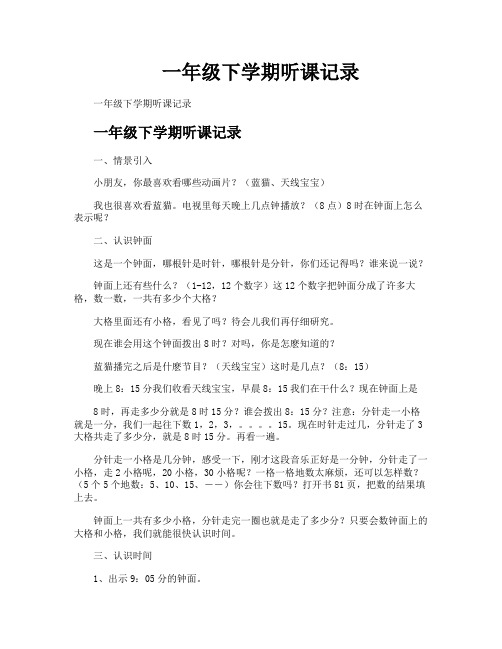 一年级下学期听课记录

一年级下学期听课记录

一年级下学期听课记录

一、情景引入

小朋友，你最喜欢看哪些动画片？（蓝猫、天线宝宝）

我也很喜欢看蓝猫。电视里每天晚上几点钟播放？（8点）8时在钟面上怎么表示呢？

二、认识钟面

这是一个钟面，哪根针是时针，哪根针是分针，你们还记得吗？谁来说一说？

钟面上还有些什么？（1-12，12个数字）这12个数字把钟面分成了许多大格，数一数，一共有多少个大格？

大格里面还有小格，看见了吗？待会儿我们再仔细研究。

现在谁会用这个钟面拨出8时？对吗，你是怎麽知道的？

蓝猫播完之后是什麽节目？（天线宝宝）这时是几点？（8：15）

晚上8：15分我们收看天线宝宝，早晨8：15我们在干什么？现在钟面上是

8时，再走多少分就是8时15分？谁会拨出8：15分？注意：分针走一小格就是一分，我们一起往下数1，2，3，。。。。15。现在时针走过几，分针走了3大格共走了多少分，就是8时15分。再看一遍。

分针走一小格是几分钟，感受一下，刚才这段音乐正好是一分钟，分针走了一小格，走2小格呢，20小格，30小格呢？一格一格地数太麻烦，还可以怎样数？（5个5个地数：5、10、15、——）你会往下数吗？打开书81页，把数的结果填上去。

钟面上一共有多少小格，分针走完一圈也就是走了多少分？只要会数钟面上的大格和小格，我们就能很快认识时间。

三、认识时间

1、出示9：05分的钟面。